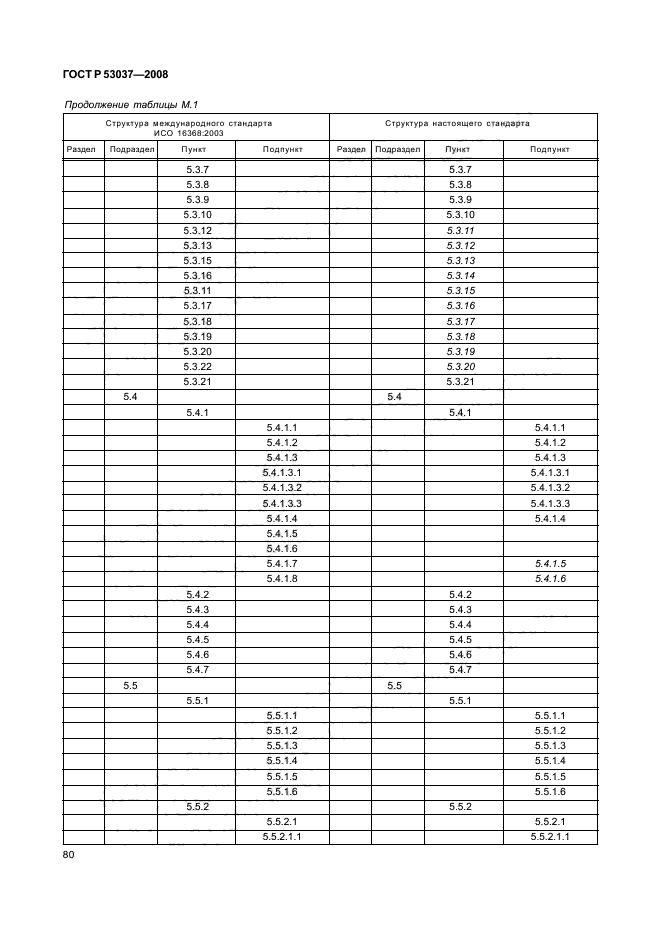 ГОСТ Р 53037—2008

Продолжение таблицы М.1

| Структура международного стандарта ИСО 16368:2003 | | | | Структура настоящего стандарта | | | |
|---|---|---|---|---|---|---|---|
| Раздел | Подраздел | Пункт | Подпункт | Раздел | Подраздел | Пункт | Подпункт |
| | | 5.3.7 | | | | 5.3.7 | |
| | | 5.3.8 | | | | 5.3.8 | |
| | | 5.3.9 | | | | 5.3.9 | |
| | | 5.3.10 | | | | 5.3.10 | |
| | | 5.3.12 | | | | 5.3.11 | |
| | | 5.3.13 | | | | 5.3.12 | |
| | | 5.3.15 | | | | 5.3.13 | |
| | | 5.3.16 | | | | 5.3.14 | |
| | | 5.3.11 | | | | 5.3.15 | |
| | | 5.3.17 | | | | 5.3.16 | |
| | | 5.3.18 | | | | 5.3.17 | |
| | | 5.3.19 | | | | 5.3.18 | |
| | | 5.3.20 | | | | 5.3.19 | |
| | | 5.3.22 | | | | 5.3.20 | |
| | | 5.3.21 | | | | 5.3.21 | |
| | 5.4 | | | | 5.4 | | |
| | | 5.4.1 | | | | 5.4.1 | |
| | | | 5.4.1.1 | | | | 5.4.1.1 |
| | | | 5.4.1.2 | | | | 5.4.1.2 |
| | | | 5.4.1.3 | | | | 5.4.1.3 |
| | | | 5.4.1.3.1 | | | | 5.4.1.3.1 |
| | | | 5.4.1.3.2 | | | | 5.4.1.3.2 |
| | | | 5.4.1.3.3 | | | | 5.4.1.3.3 |
| | | | 5.4.1.4 | | | | 5.4.1.4 |
| | | | 5.4.1.5 | | | | |
| | | | 5.4.1.6 | | | | |
| | | | 5.4.1.7 | | | | 5.4.1.5 |
| | | | 5.4.1.8 | | | | 5.4.1.6 |
| | | 5.4.2 | | | | 5.4.2 | |
| | | 5.4.3 | | | | 5.4.3 | |
| | | 5.4.4 | | | | 5.4.4 | |
| | | 5.4.5 | | | | 5.4.5 | |
| | | 5.4.6 | | | | 5.4.6 | |
| | | 5.4.7 | | | | 5.4.7 | |
| | 5.5 | | | | 5.5 | | |
| | | 5.5.1 | | | | 5.5.1 | |
| | | | 5.5.1.1 | | | | 5.5.1.1 |
| | | | 5.5.1.2 | | | | 5.5.1.2 |
| | | | 5.5.1.3 | | | | 5.5.1.3 |
| | | | 5.5.1.4 | | | | 5.5.1.4 |
| | | | 5.5.1.5 | | | | 5.5.1.5 |
| | | | 5.5.1.6 | | | | 5.5.1.6 |
| | | 5.5.2 | | | | 5.5.2 | |
| | | | 5.5.2.1 | | | | 5.5.2.1 |
| | | | 5.5.2.1.1 | | | | 5.5.2.1.1 |

80